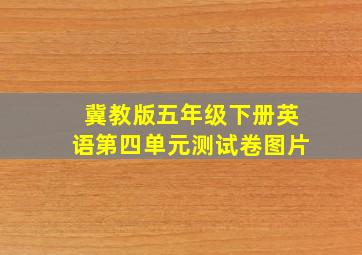 冀教版五年级下册英语第四单元测试卷图片